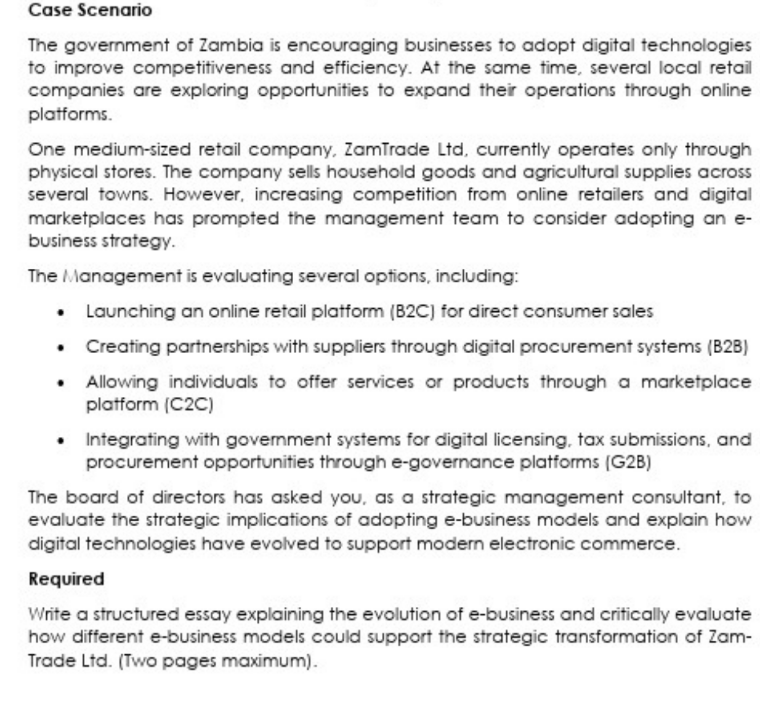 Case Scenario

The government of Zambia is encouraging businesses to adopt digital technologies to improve competitiveness and efficiency. At the same time, several local retail companies are exploring opportunities to expand their operations through online platforms.

One medium-sized retail company, ZamTrade Ltd, currently operates only through physical stores. The company sells household goods and agricultural supplies across several towns. However, increasing competition from online retailers and digital marketplaces has prompted the management team to consider adopting an e-business strategy.

The Management is evaluating several options, including:

• Launching an online retail platform (B2C) for direct consumer sales

• Creating partnerships with suppliers through digital procurement systems (B2B)

• Allowing individuals to offer services or products through a marketplace platform (C2C)

• Integrating with government systems for digital licensing, tax submissions, and procurement opportunities through e-governance platforms (G2B)

The board of directors has asked you, as a strategic management consultant, to evaluate the strategic implications of adopting e-business models and explain how digital technologies have evolved to support modern electronic commerce.

Required

Write a structured essay explaining the evolution of e-business and critically evaluate how different e-business models could support the strategic transformation of ZamTrade Ltd. (Two pages maximum).